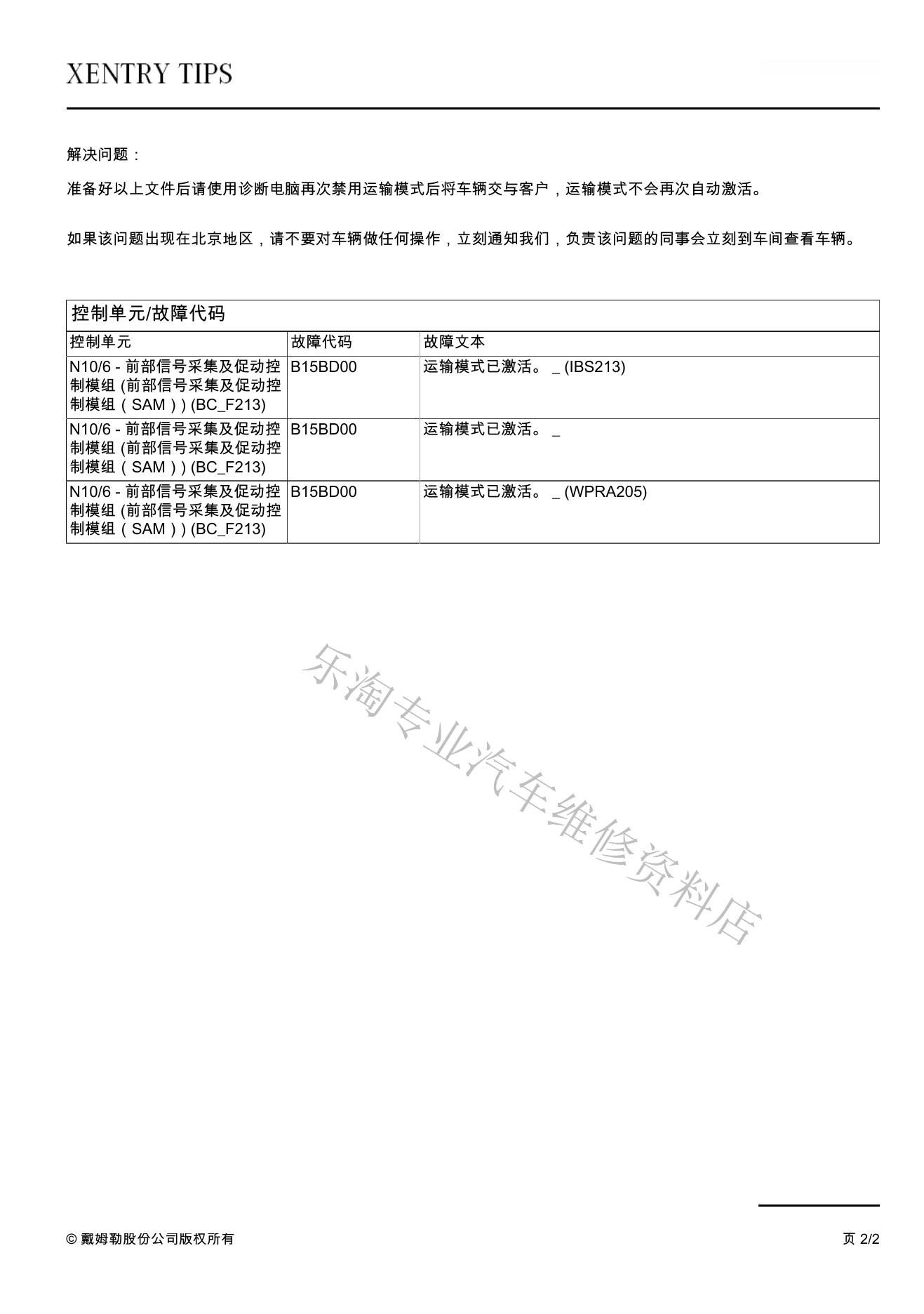 XENTRY TIPS

解决问题：

准备好以上文件后请使用诊断电脑再次禁用运输模式后将车辆交与客户，运输模式不会再次自动激活。

如果该问题出现在北京地区，请不要对车辆做任何操作，立刻通知我们，负责该问题的同事会立刻到车间查看车辆。

控制单元/故障代码

| 控制单元 | 故障代码 | 故障文本 |
|---|---|---|
| N10/6 - 前部信号采集及促动控制模组 (前部信号采集及促动控制模组（SAM）) (BC_F213) | B15BD00 | 运输模式已激活。 _ (IBS213) |
| N10/6 - 前部信号采集及促动控制模组 (前部信号采集及促动控制模组（SAM）) (BC_F213) | B15BD00 | 运输模式已激活。 _ |
| N10/6 - 前部信号采集及促动控制模组 (前部信号采集及促动控制模组（SAM）) (BC_F213) | B15BD00 | 运输模式已激活。 _ (WPRA205) |

乐淘专业汽车维修资料店

© 戴姆勒股份公司版权所有

页 2/2